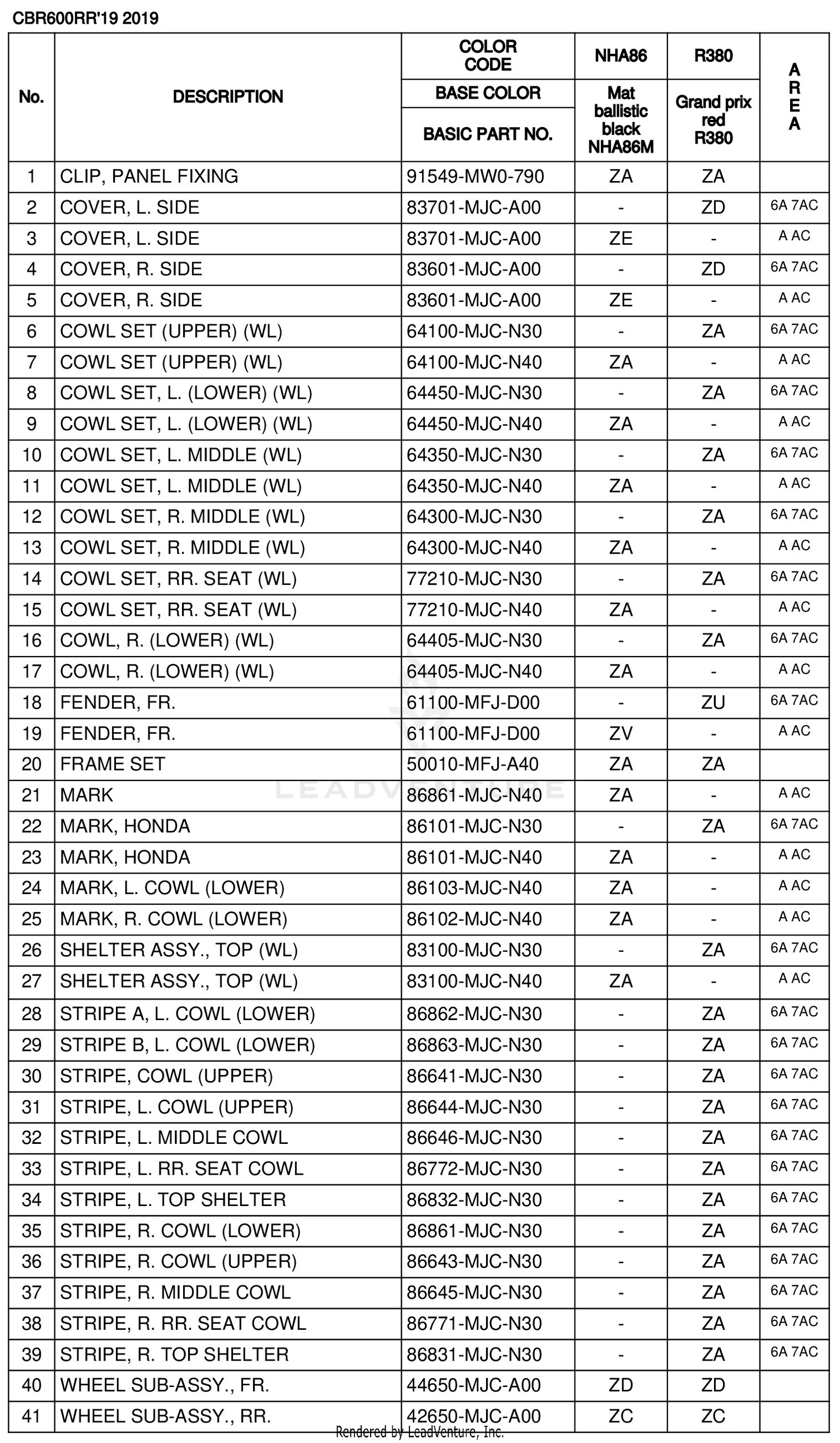 CBR600RR'19 2019

| No. | DESCRIPTION | COLOR CODE / BASE COLOR / BASIC PART NO. | NHA86 Mat ballistic black NHA86M | R380 Grand prix red R380 | AREA |
|---|---|---|---|---|---|
| 1 | CLIP, PANEL FIXING | 91549-MW0-790 | ZA | ZA | |
| 2 | COVER, L. SIDE | 83701-MJC-A00 | - | ZD | 6A 7AC |
| 3 | COVER, L. SIDE | 83701-MJC-A00 | ZE | - | A AC |
| 4 | COVER, R. SIDE | 83601-MJC-A00 | - | ZD | 6A 7AC |
| 5 | COVER, R. SIDE | 83601-MJC-A00 | ZE | - | A AC |
| 6 | COWL SET (UPPER) (WL) | 64100-MJC-N30 | - | ZA | 6A 7AC |
| 7 | COWL SET (UPPER) (WL) | 64100-MJC-N40 | ZA | - | A AC |
| 8 | COWL SET, L. (LOWER) (WL) | 64450-MJC-N30 | - | ZA | 6A 7AC |
| 9 | COWL SET, L. (LOWER) (WL) | 64450-MJC-N40 | ZA | - | A AC |
| 10 | COWL SET, L. MIDDLE (WL) | 64350-MJC-N30 | - | ZA | 6A 7AC |
| 11 | COWL SET, L. MIDDLE (WL) | 64350-MJC-N40 | ZA | - | A AC |
| 12 | COWL SET, R. MIDDLE (WL) | 64300-MJC-N30 | - | ZA | 6A 7AC |
| 13 | COWL SET, R. MIDDLE (WL) | 64300-MJC-N40 | ZA | - | A AC |
| 14 | COWL SET, RR. SEAT (WL) | 77210-MJC-N30 | - | ZA | 6A 7AC |
| 15 | COWL SET, RR. SEAT (WL) | 77210-MJC-N40 | ZA | - | A AC |
| 16 | COWL, R. (LOWER) (WL) | 64405-MJC-N30 | - | ZA | 6A 7AC |
| 17 | COWL, R. (LOWER) (WL) | 64405-MJC-N40 | ZA | - | A AC |
| 18 | FENDER, FR. | 61100-MFJ-D00 | - | ZU | 6A 7AC |
| 19 | FENDER, FR. | 61100-MFJ-D00 | ZV | - | A AC |
| 20 | FRAME SET | 50010-MFJ-A40 | ZA | ZA | |
| 21 | MARK | 86861-MJC-N40 | ZA | - | A AC |
| 22 | MARK, HONDA | 86101-MJC-N30 | - | ZA | 6A 7AC |
| 23 | MARK, HONDA | 86101-MJC-N40 | ZA | - | A AC |
| 24 | MARK, L. COWL (LOWER) | 86103-MJC-N40 | ZA | - | A AC |
| 25 | MARK, R. COWL (LOWER) | 86102-MJC-N40 | ZA | - | A AC |
| 26 | SHELTER ASSY., TOP (WL) | 83100-MJC-N30 | - | ZA | 6A 7AC |
| 27 | SHELTER ASSY., TOP (WL) | 83100-MJC-N40 | ZA | - | A AC |
| 28 | STRIPE A, L. COWL (LOWER) | 86862-MJC-N30 | - | ZA | 6A 7AC |
| 29 | STRIPE B, L. COWL (LOWER) | 86863-MJC-N30 | - | ZA | 6A 7AC |
| 30 | STRIPE, COWL (UPPER) | 86641-MJC-N30 | - | ZA | 6A 7AC |
| 31 | STRIPE, L. COWL (UPPER) | 86644-MJC-N30 | - | ZA | 6A 7AC |
| 32 | STRIPE, L. MIDDLE COWL | 86646-MJC-N30 | - | ZA | 6A 7AC |
| 33 | STRIPE, L. RR. SEAT COWL | 86772-MJC-N30 | - | ZA | 6A 7AC |
| 34 | STRIPE, L. TOP SHELTER | 86832-MJC-N30 | - | ZA | 6A 7AC |
| 35 | STRIPE, R. COWL (LOWER) | 86861-MJC-N30 | - | ZA | 6A 7AC |
| 36 | STRIPE, R. COWL (UPPER) | 86643-MJC-N30 | - | ZA | 6A 7AC |
| 37 | STRIPE, R. MIDDLE COWL | 86645-MJC-N30 | - | ZA | 6A 7AC |
| 38 | STRIPE, R. RR. SEAT COWL | 86771-MJC-N30 | - | ZA | 6A 7AC |
| 39 | STRIPE, R. TOP SHELTER | 86831-MJC-N30 | - | ZA | 6A 7AC |
| 40 | WHEEL SUB-ASSY., FR. | 44650-MJC-A00 | ZD | ZD | |
| 41 | WHEEL SUB-ASSY., RR. | 42650-MJC-A00 | ZC | ZC | |

LEADVENTURE
Rendered by LeadVenture, Inc.